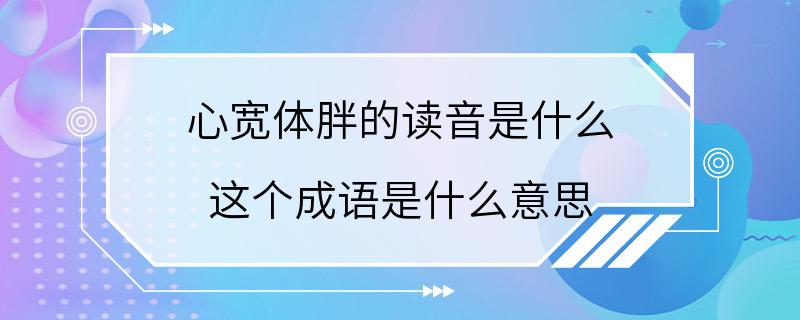 心宽体胖的读音是什么

这个成语是什么意思